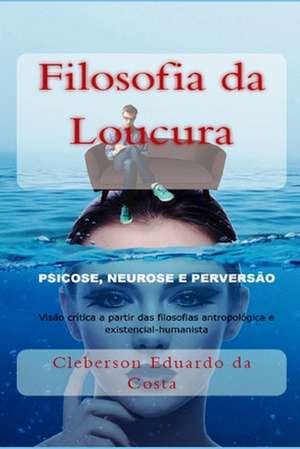 Filosofia da Loucura

PSICOSE, NEUROSE E PERVERSÃO

Visão crítica a partir das filosofias antropológica e existencial-humanista

Cleberson Eduardo da Costa